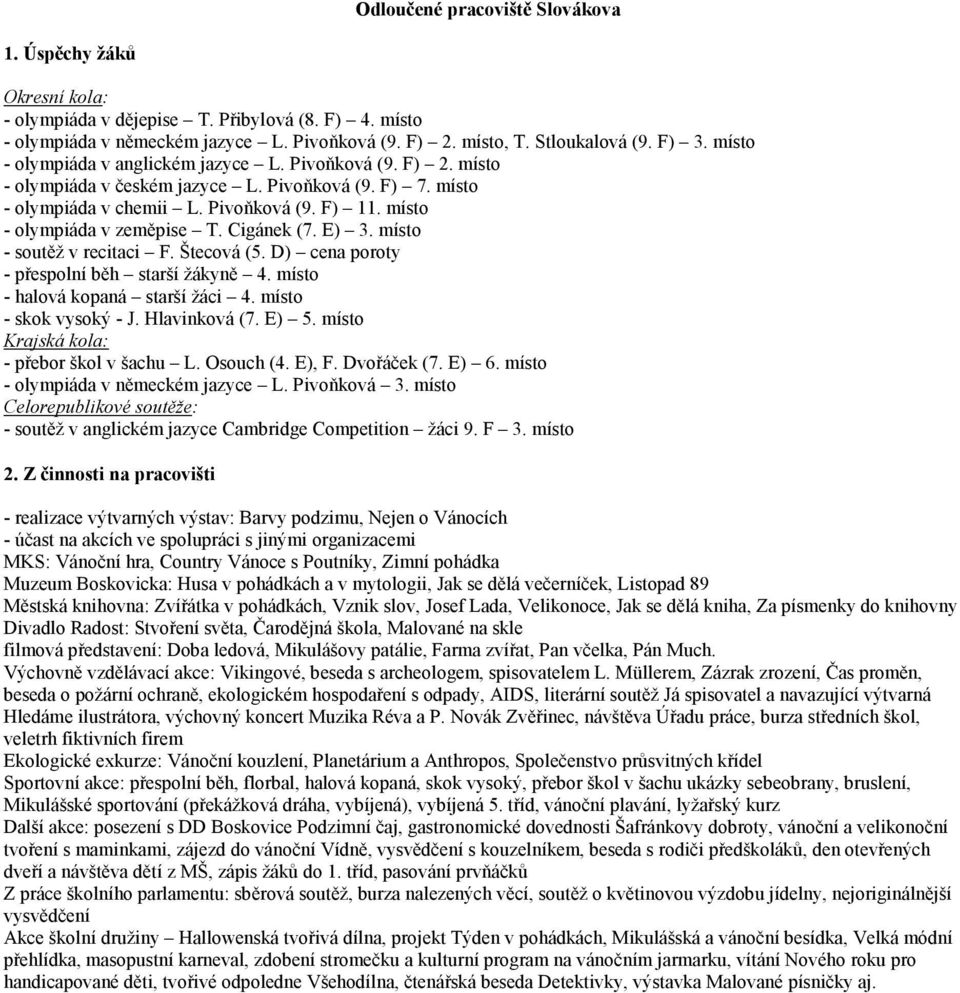 Odloučené pracoviště Slovákova

1. Úspěchy žáků

Okresní kola:
- olympiáda v dějepise – T. Přibylová (8. F) – 4. místo
- olympiáda v německém jazyce – L. Pivoňková (9. F) – 2. místo, T. Stloukalová (9. F) – 3. místo
- olympiáda v anglickém jazyce – L. Pivoňková (9. F) – 2. místo
- olympiáda v českém jazyce – L. Pivoňková (9. F) – 7. místo
- olympiáda v chemii – L. Pivoňková (9. F) – 11. místo
- olympiáda v zeměpise – T. Cigánek (7. E) – 3. místo
- soutěž v recitaci – F. Štecová (5. D) – cena poroty
- přespolní běh – starší žákyně – 4. místo
- halová kopaná – starší žáci – 4. místo
- skok vysoký - J. Hlavinková (7. E) – 5. místo
Krajská kola:
- přebor škol v šachu – L. Osouch (4. E), F. Dvořáček (7. E) – 6. místo
- olympiáda v německém jazyce – L. Pivoňková – 3. místo
Celorepublikové soutěže:
- soutěž v anglickém jazyce Cambridge Competition – žáci 9. F – 3. místo

2. Z činnosti na pracovišti

- realizace výtvarných výstav: Barvy podzimu, Nejen o Vánocích
- účast na akcích ve spolupráci s jinými organizacemi
MKS: Vánoční hra, Country Vánoce s Poutníky, Zimní pohádka
Muzeum Boskovicka: Husa v pohádkách a v mytologii, Jak se dělá večerníček, Listopad 89
Městská knihovna: Zvířátka v pohádkách, Vznik slov, Josef Lada, Velikonoce, Jak se dělá kniha, Za písmenky do knihovny
Divadlo Radost: Stvoření světa, Čarodějná škola, Malované na skle
filmová představení: Doba ledová, Mikulášovy patálie, Farma zvířat, Pan včelka, Pán Much.
Výchovně vzdělávací akce: Vikingové, beseda s archeologem, spisovatelem L. Müllerem, Zázrak zrození, Čas proměn, beseda o požární ochraně, ekologickém hospodaření s odpady, AIDS, literární soutěž Já spisovatel a navazující výtvarná Hledáme ilustrátora, výchovný koncert Muzika Réva a P. Novák Zvěřinec, návštěva Úřadu práce, burza středních škol, veletrh fiktivních firem
Ekologické exkurze: Vánoční kouzlení, Planetárium a Anthropos, Společenstvo průsvitných křídel
Sportovní akce: přespolní běh, florbal, halová kopaná, skok vysoký, přebor škol v šachu ukázky sebeobrany, bruslení, Mikulášské sportování (překážková dráha, vybíjená), vybíjená 5. tříd, vánoční plavání, lyžařský kurz
Další akce: posezení s DD Boskovice Podzimní čaj, gastronomické dovednosti Šafránkovy dobroty, vánoční a velikonoční tvoření s maminkami, zájezd do vánoční Vídně, vysvědčení s kouzelníkem, beseda s rodiči předškoláků, den otevřených dveří a návštěva dětí z MŠ, zápis žáků do 1. tříd, pasování prvňáčků
Z práce školního parlamentu: sběrová soutěž, burza nalezených věcí, soutěž o květinovou výzdobu jídelny, nejoriginálnější vysvědčení
Akce školní družiny – Hallowenská tvořivá dílna, projekt Týden v pohádkách, Mikulášská a vánoční besídka, Velká módní přehlídka, masopustní karneval, zdobení stromečku a kulturní program na vánočním jarmarku, vítání Nového roku pro handicapované děti, tvořivé odpoledne Všehodílna, čtenářská beseda Detektivky, výstavka Malované písničky aj.